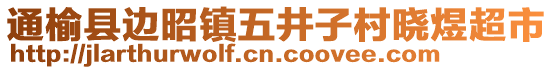 通榆县边昭镇五井子村晓煜超市
http://jlarthurwolf.cn.coovee.com